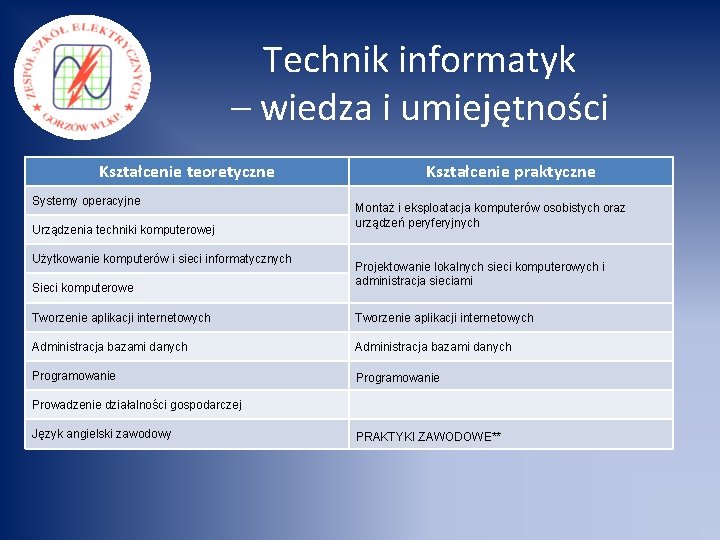 ZESPÓŁ SZKÓŁ ELEKTRYCZNYCH GORZÓW WLKP.

Technik informatyk
– wiedza i umiejętności

| Kształcenie teoretyczne | Kształcenie praktyczne |
|---|---|
| Systemy operacyjne | Montaż i eksploatacja komputerów osobistych oraz urządzeń peryferyjnych |
| Urządzenia techniki komputerowej | |
| Użytkowanie komputerów i sieci informatycznych | Projektowanie lokalnych sieci komputerowych i administracja sieciami |
| Sieci komputerowe | |
| Tworzenie aplikacji internetowych | Tworzenie aplikacji internetowych |
| Administracja bazami danych | Administracja bazami danych |
| Programowanie | Programowanie |
| Prowadzenie działalności gospodarczej | |
| Język angielski zawodowy | PRAKTYKI ZAWODOWE** |